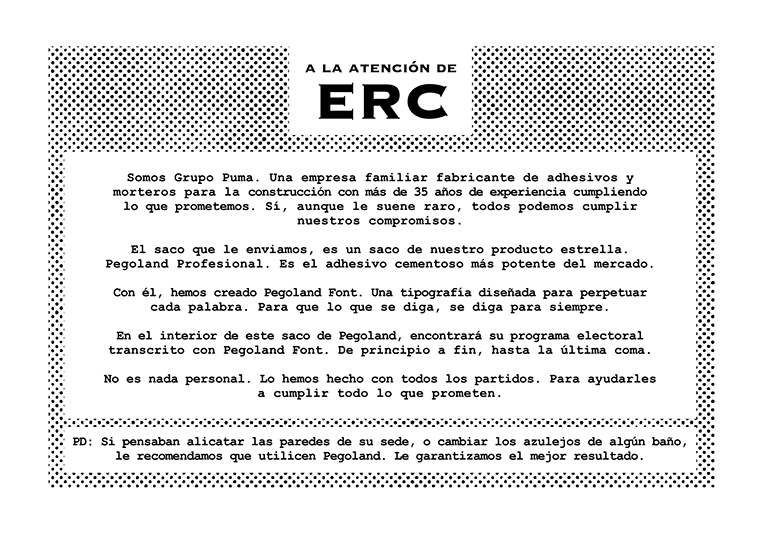 A LA ATENCIÓN DE

ERC

Somos Grupo Puma. Una empresa familiar fabricante de adhesivos y morteros para la construcción con más de 35 años de experiencia cumpliendo lo que prometemos. Sí, aunque le suene raro, todos podemos cumplir nuestros compromisos.

El saco que le enviamos, es un saco de nuestro producto estrella. Pegoland Profesional. Es el adhesivo cementoso más potente del mercado.

Con él, hemos creado Pegoland Font. Una tipografía diseñada para perpetuar cada palabra. Para que lo que se diga, se diga para siempre.

En el interior de este saco de Pegoland, encontrará su programa electoral transcrito con Pegoland Font. De principio a fin, hasta la última coma.

No es nada personal. Lo hemos hecho con todos los partidos. Para ayudarles a cumplir todo lo que prometen.

PD: Si pensaban alicatar las paredes de su sede, o cambiar los azulejos de algún baño, le recomendamos que utilicen Pegoland. Le garantizamos el mejor resultado.